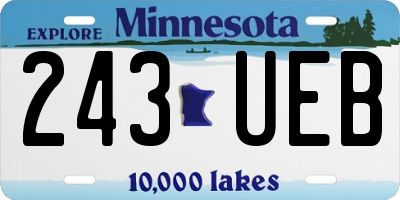 EXPLORE Minnesota

243 UEB

10,000 lakes